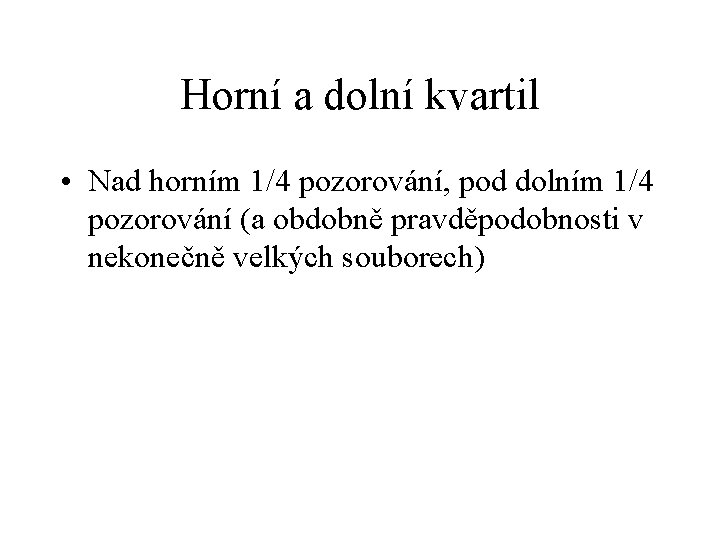 Horní a dolní kvartil

• Nad horním 1/4 pozorování, pod dolním 1/4 pozorování (a obdobně pravděpodobnosti v nekonečně velkých souborech)